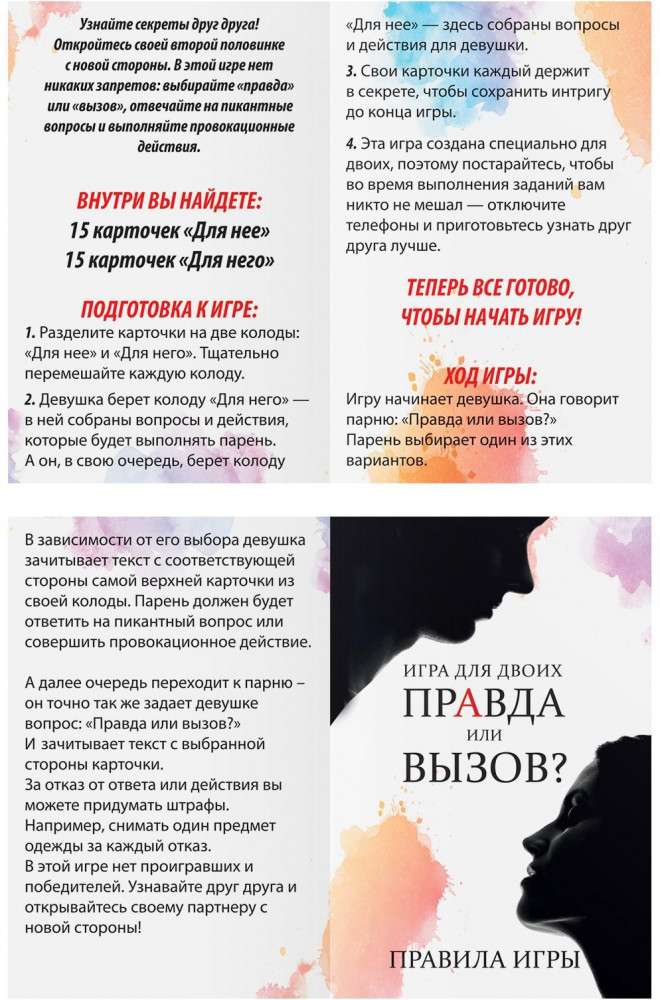 Узнайте секреты друг друга! Откройтесь своей второй половинке с новой стороны. В этой игре нет никаких запретов: выбирайте «правда» или «вызов», отвечайте на пикантные вопросы и выполняйте провокационные действия.

ВНУТРИ ВЫ НАЙДЕТЕ:
15 карточек «Для нее»
15 карточек «Для него»

ПОДГОТОВКА К ИГРЕ:

1. Разделите карточки на две колоды: «Для нее» и «Для него». Тщательно перемешайте каждую колоду.

2. Девушка берет колоду «Для него» — в ней собраны вопросы и действия, которые будет выполнять парень. А он, в свою очередь, берет колоду «Для нее» — здесь собраны вопросы и действия для девушки.

3. Свои карточки каждый держит в секрете, чтобы сохранить интригу до конца игры.

4. Эта игра создана специально для двоих, поэтому постарайтесь, чтобы во время выполнения заданий вам никто не мешал — отключите телефоны и приготовьтесь узнать друг друга лучше.

ТЕПЕРЬ ВСЕ ГОТОВО, ЧТОБЫ НАЧАТЬ ИГРУ!

ХОД ИГРЫ:

Игру начинает девушка. Она говорит парню: «Правда или вызов?» Парень выбирает один из этих вариантов.

В зависимости от его выбора девушка зачитывает текст с соответствующей стороны самой верхней карточки из своей колоды. Парень должен будет ответить на пикантный вопрос или совершить провокационное действие.

А далее очередь переходит к парню – он точно так же задает девушке вопрос: «Правда или вызов?» И зачитывает текст с выбранной стороны карточки.
За отказ от ответа или действия вы можете придумать штрафы. Например, снимать один предмет одежды за каждый отказ.
В этой игре нет проигравших и победителей. Узнавайте друг друга и открывайтесь своему партнеру с новой стороны!

ИГРА ДЛЯ ДВОИХ
ПРАВДА
ИЛИ
ВЫЗОВ?

ПРАВИЛА ИГРЫ